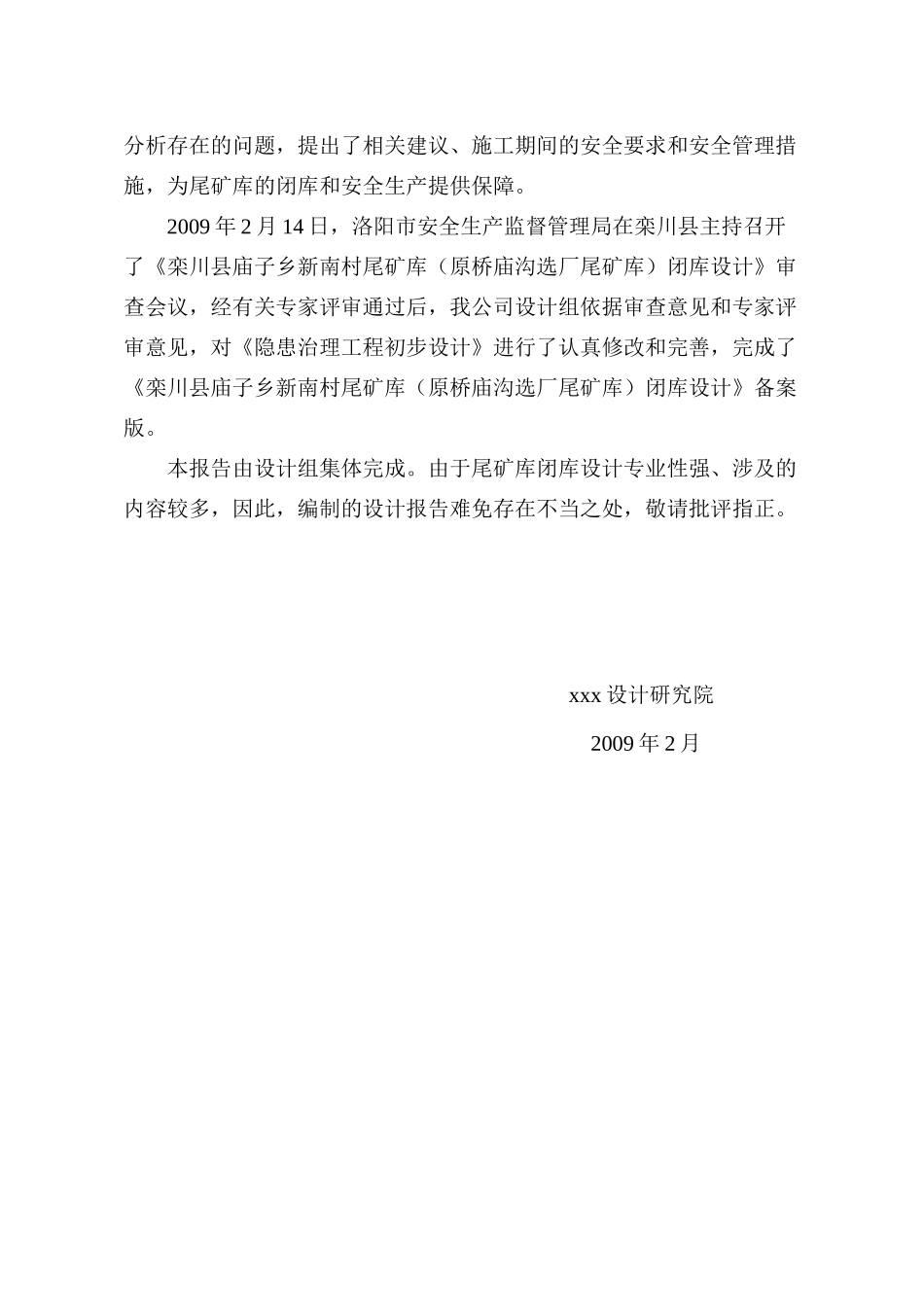 分析存在的问题，提出了相关建议、施工期间的安全要求和安全管理措施，为尾矿库的闭库和安全生产提供保障。

2009 年 2 月 14 日，洛阳市安全生产监督管理局在栾川县主持召开了《栾川县庙子乡新南村尾矿库（原桥庙沟选厂尾矿库）闭库设计》审查会议，经有关专家评审通过后，我公司设计组依据审查意见和专家评审意见，对《隐患治理工程初步设计》进行了认真修改和完善，完成了《栾川县庙子乡新南村尾矿库（原桥庙沟选厂尾矿库）闭库设计》备案版。

本报告由设计组集体完成。由于尾矿库闭库设计专业性强、涉及的内容较多，因此，编制的设计报告难免存在不当之处，敬请批评指正。

xxx 设计研究院

2009 年 2 月